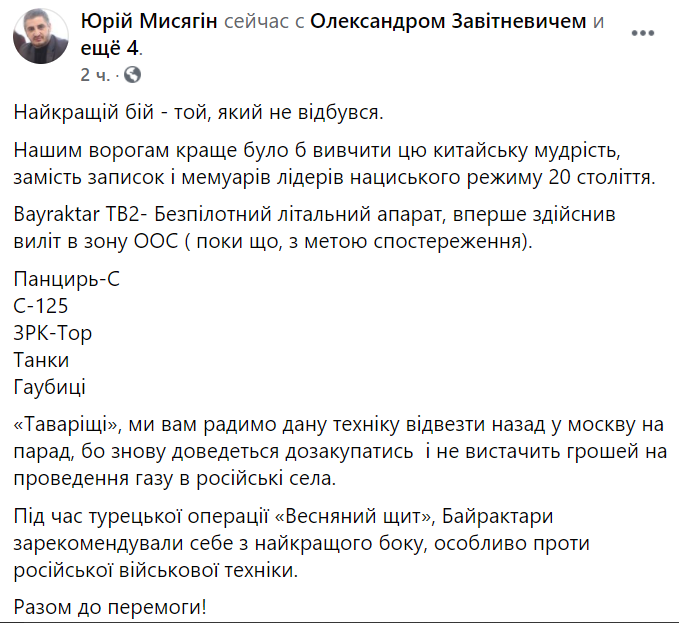 Юрій Мисягін сейчас с Олександром Завітневичем и ещё 4.
2 ч. ·

Найкращій бій - той, який не відбувся.

Нашим ворогам краще було б вивчити цю китайську мудрість, замість записок і мемуарів лідерів нациського режиму 20 століття.

Bayraktar TB2- Безпілотний літальний апарат, вперше здійснив виліт в зону ООС ( поки що, з метою спостереження).

Панцирь-С
С-125
ЗРК-Тор
Танки
Гаубиці

«Таваріщі», ми вам радимо дану техніку відвезти назад у москву на парад, бо знову доведеться дозакупатись  і не вистачить грошей на проведення газу в російські села.

Під час турецької операції «Весняний щит», Байрактари зарекомендували себе з найкращого боку, особливо проти російської військової техніки.

Разом до перемоги!